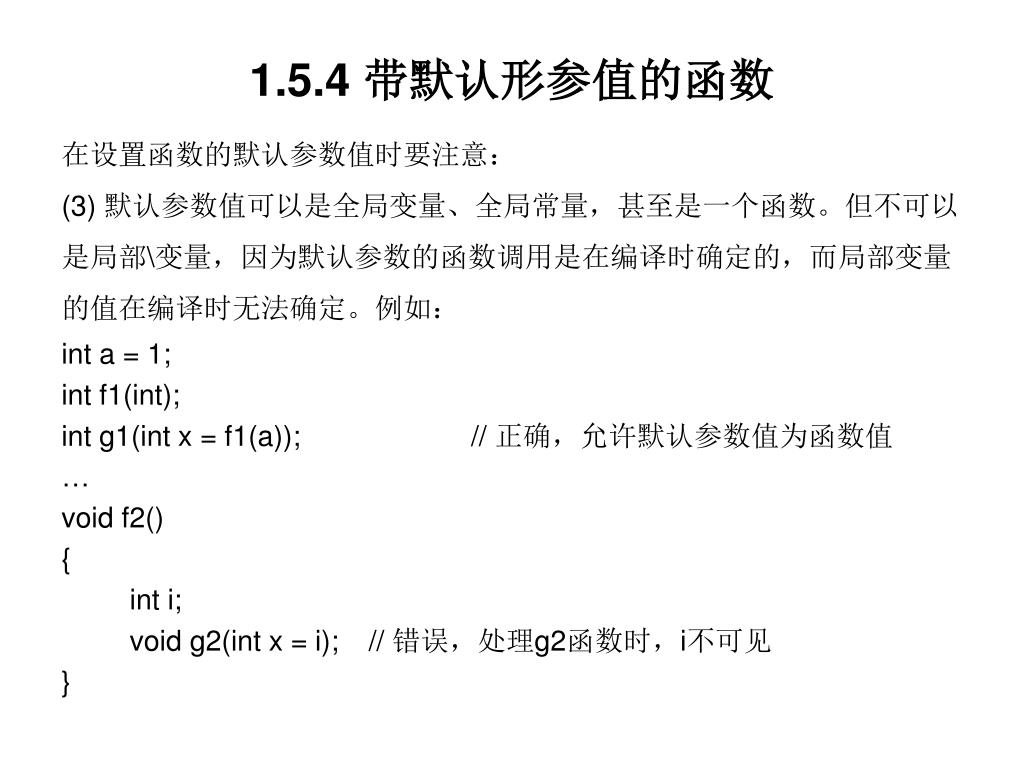 1.5.4 带默认形参值的函数

在设置函数的默认参数值时要注意：

(3) 默认参数值可以是全局变量、全局常量，甚至是一个函数。但不可以是局部\变量，因为默认参数的函数调用是在编译时确定的，而局部变量的值在编译时无法确定。例如：

int a = 1;
int f1(int);
int g1(int x = f1(a)); // 正确，允许默认参数值为函数值
…
void f2()
{
int i;
void g2(int x = i); // 错误，处理g2函数时，i不可见
}